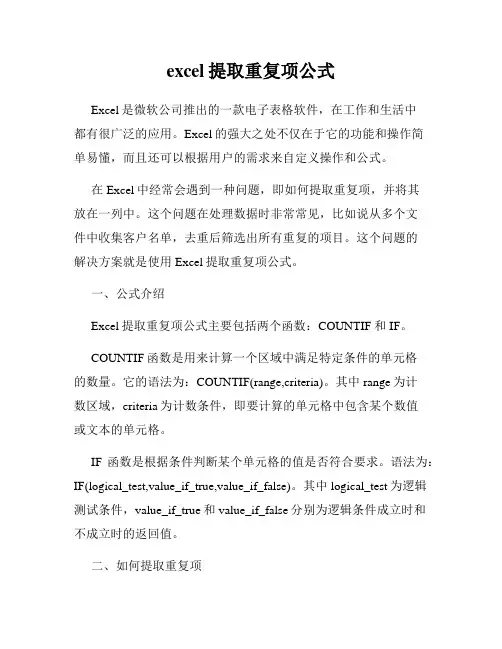 excel 提取重复项公式

Excel 是微软公司推出的一款电子表格软件，在工作和生活中都有很广泛的应用。Excel 的强大之处不仅在于它的功能和操作简单易懂，而且还可以根据用户的需求来自定义操作和公式。

在 Excel 中经常会遇到一种问题，即如何提取重复项，并将其放在一列中。这个问题在处理数据时非常常见，比如说从多个文件中收集客户名单，去重后筛选出所有重复的项目。这个问题的解决方案就是使用 Excel 提取重复项公式。

一、公式介绍

Excel 提取重复项公式主要包括两个函数：COUNTIF 和 IF。

COUNTIF 函数是用来计算一个区域中满足特定条件的单元格的数量。它的语法为：COUNTIF(range,criteria)。其中 range 为计数区域，criteria 为计数条件，即要计算的单元格中包含某个数值或文本的单元格。

IF 函数是根据条件判断某个单元格的值是否符合要求。语法为：IF(logical_test,value_if_true,value_if_false)。其中 logical_test 为逻辑测试条件，value_if_true 和 value_if_false 分别为逻辑条件成立时和不成立时的返回值。

二、如何提取重复项